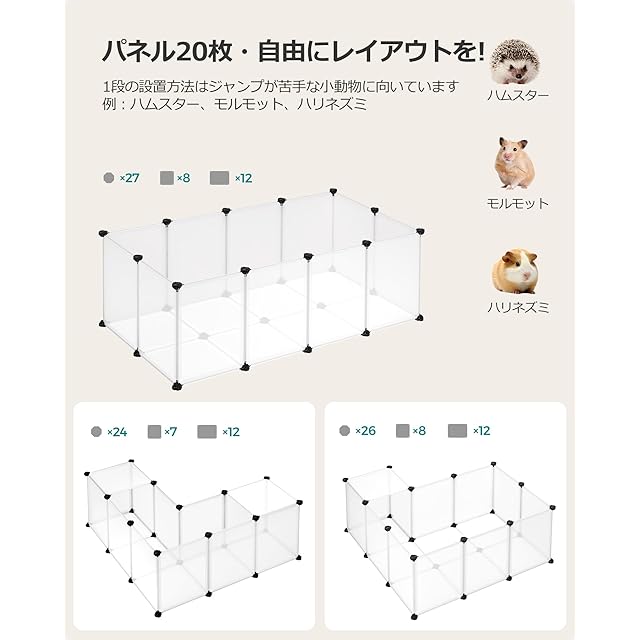 パネル20枚・自由にレイアウトを!

1段の設置方法はジャンプが苦手な小動物に向いています
例：ハムスター、モルモット、ハリネズミ

ハムスター

モルモット

ハリネズミ

×27 ×8 ×12

×24 ×7 ×12

×26 ×8 ×12